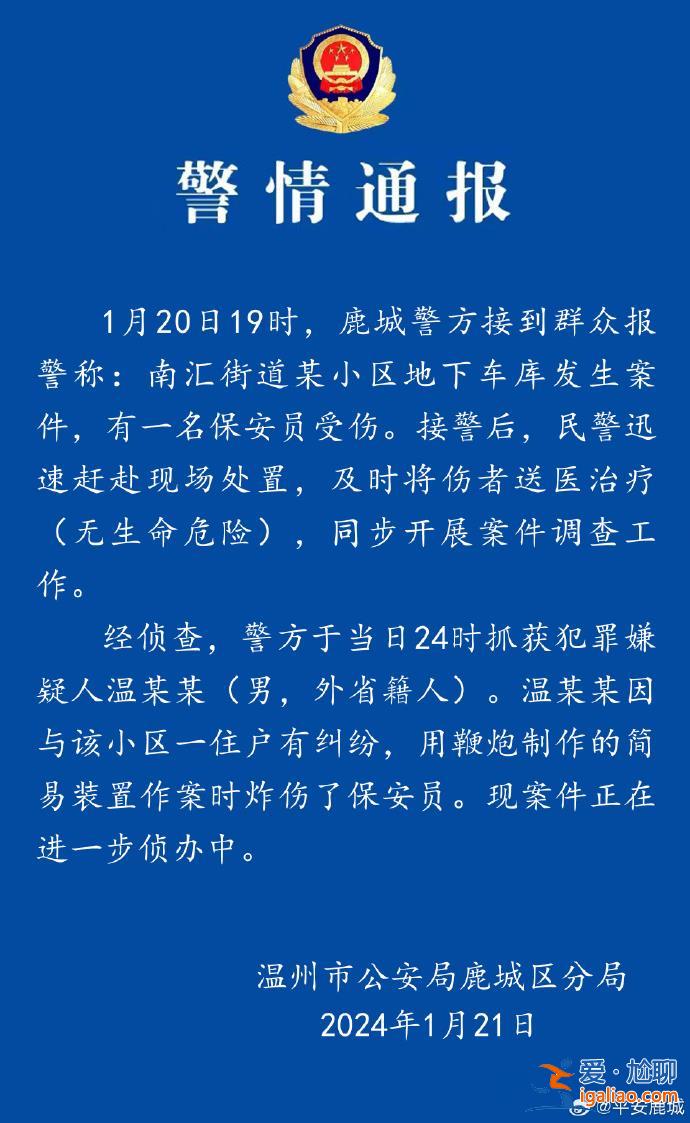 警情通报

1月20日19时，鹿城警方接到群众报警称：南汇街道某小区地下车库发生案件，有一名保安员受伤。接警后，民警迅速赶赴现场处置，及时将伤者送医治疗（无生命危险），同步开展案件调查工作。

经侦查，警方于当日24时抓获犯罪嫌疑人温某某（男，外省籍人）。温某某因与该小区一住户有纠纷，用鞭炮制作的简易装置作案时炸伤了保安员。现案件正在进一步侦办中。

温州市公安局鹿城区分局
2024年1月21日

爱·尬聊
igaliao.com
@平安鹿城